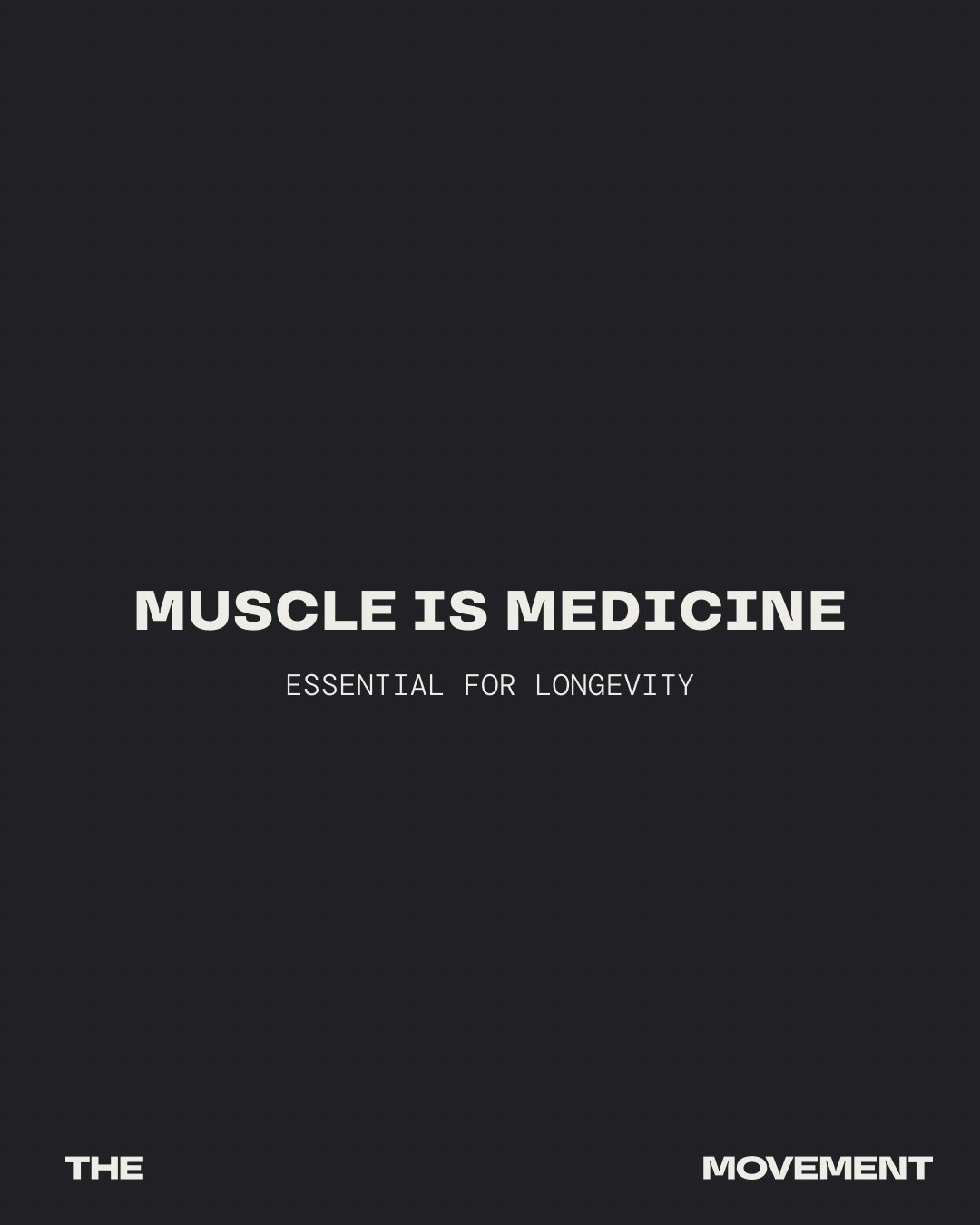 MUSCLE IS MEDICINE

ESSENTIAL FOR LONGEVITY

THE

MOVEMENT